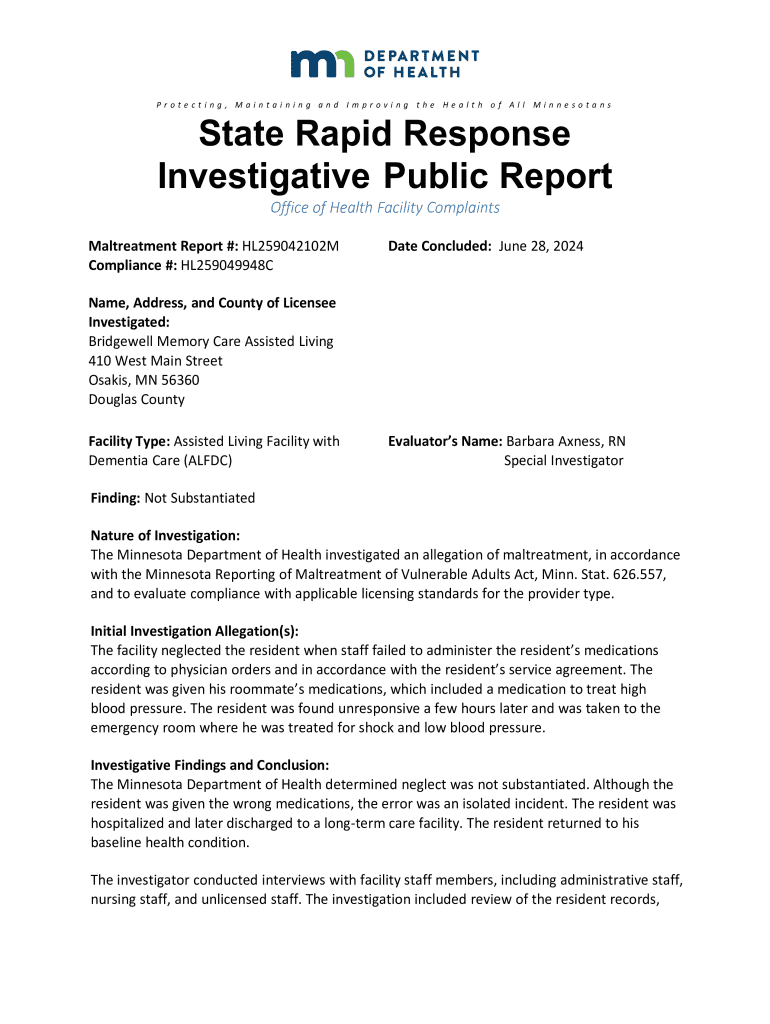 DEPARTMENT OF HEALTH

Protecting, Maintaining and Improving the Health of All Minnesotans

State Rapid Response Investigative Public Report

Office of Health Facility Complaints

Maltreatment Report #: HL259042102M
Compliance #: HL259049948C

Date Concluded: June 28, 2024

Name, Address, and County of Licensee Investigated:
Bridgewell Memory Care Assisted Living
410 West Main Street
Osakis, MN 56360
Douglas County

Facility Type: Assisted Living Facility with Dementia Care (ALFDC)

Evaluator's Name: Barbara Axness, RN
Special Investigator

Finding: Not Substantiated

Nature of Investigation:
The Minnesota Department of Health investigated an allegation of maltreatment, in accordance with the Minnesota Reporting of Maltreatment of Vulnerable Adults Act, Minn. Stat. 626.557, and to evaluate compliance with applicable licensing standards for the provider type.

Initial Investigation Allegation(s):
The facility neglected the resident when staff failed to administer the resident's medications according to physician orders and in accordance with the resident's service agreement. The resident was given his roommate's medications, which included a medication to treat high blood pressure. The resident was found unresponsive a few hours later and was taken to the emergency room where he was treated for shock and low blood pressure.

Investigative Findings and Conclusion:
The Minnesota Department of Health determined neglect was not substantiated. Although the resident was given the wrong medications, the error was an isolated incident. The resident was hospitalized and later discharged to a long-term care facility. The resident returned to his baseline health condition.

The investigator conducted interviews with facility staff members, including administrative staff, nursing staff, and unlicensed staff. The investigation included review of the resident records,